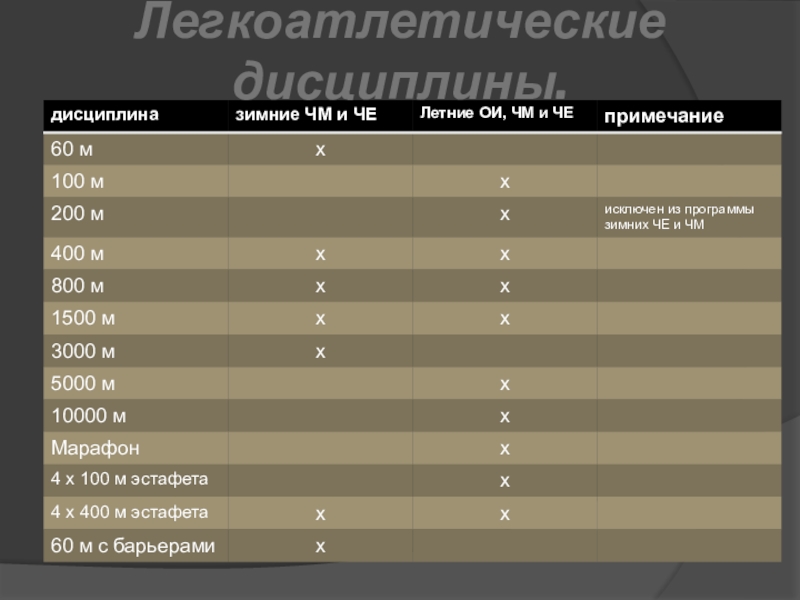 Легкоатлетические дисциплины.

| дисциплина | зимние ЧМ и ЧЕ | Летние ОИ, ЧМ и ЧЕ | примечание |
|---|---|---|---|
| 60 м | х | | |
| 100 м | | х | |
| 200 м | | х | исключен из программы зимних ЧЕ и ЧМ |
| 400 м | х | х | |
| 800 м | х | х | |
| 1500 м | х | х | |
| 3000 м | х | | |
| 5000 м | | х | |
| 10000 м | | х | |
| Марафон | | х | |
| 4 х 100 м эстафета | | х | |
| 4 х 400 м эстафета | х | х | |
| 60 м с барьерами | х | | |